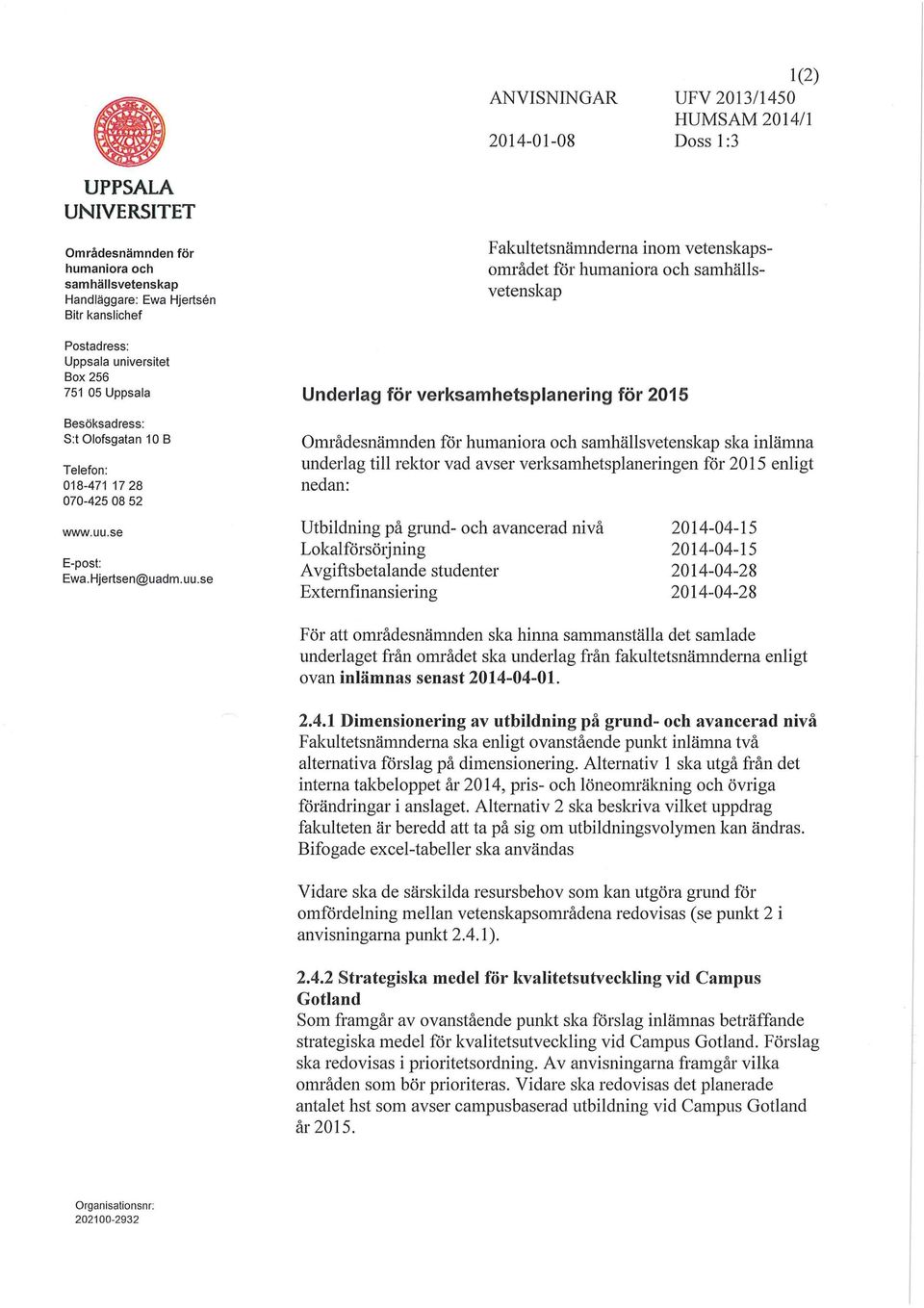 1(2)

ANVISNINGAR
2014-01-08

UFV 2013/1450
HUMSAM 2014/1
Doss 1:3

UPPSALA UNIVERSITET

Områdesnämnden för humaniora och samhällsvetenskap
Handläggare: Ewa Hjertsén
Bitr kanslichef

Postadress:
Uppsala universitet
Box 256
751 05 Uppsala

Besöksadress:
S:t Olofsgatan 10 B

Telefon:
018-471 17 28
070-425 08 52

www.uu.se

E-post:
Ewa.Hjertsen@uadm.uu.se

Fakultetsnämnderna inom vetenskapsområdet för humaniora och samhällsvetenskap

Underlag för verksamhetsplanering för 2015

Områdesnämnden för humaniora och samhällsvetenskap ska inlämna underlag till rektor vad avser verksamhetsplaneringen för 2015 enligt nedan:

| Utbildning på grund- och avancerad nivå | 2014-04-15 |
|---|---|
| Lokalförsörjning | 2014-04-15 |
| Avgiftsbetalande studenter | 2014-04-28 |
| Externfinansiering | 2014-04-28 |

För att områdesnämnden ska hinna sammanställa det samlade underlaget från området ska underlag från fakultetsnämnderna enligt ovan inlämnas senast 2014-04-01.

2.4.1 Dimensionering av utbildning på grund- och avancerad nivå
Fakultetsnämnderna ska enligt ovanstående punkt inlämna två alternativa förslag på dimensionering. Alternativ 1 ska utgå från det interna takbeloppet år 2014, pris- och löneomräkning och övriga förändringar i anslaget. Alternativ 2 ska beskriva vilket uppdrag fakulteten är beredd att ta på sig om utbildningsvolymen kan ändras. Bifogade excel-tabeller ska användas

Vidare ska de särskilda resursbehov som kan utgöra grund för omfördelning mellan vetenskapsområdena redovisas (se punkt 2 i anvisningarna punkt 2.4.1).

2.4.2 Strategiska medel för kvalitetsutveckling vid Campus Gotland
Som framgår av ovanstående punkt ska förslag inlämnas beträffande strategiska medel för kvalitetsutveckling vid Campus Gotland. Förslag ska redovisas i prioritetsordning. Av anvisningarna framgår vilka områden som bör prioriteras. Vidare ska redovisas det planerade antalet hst som avser campusbaserad utbildning vid Campus Gotland år 2015.

Organisationsnr:
202100-2932